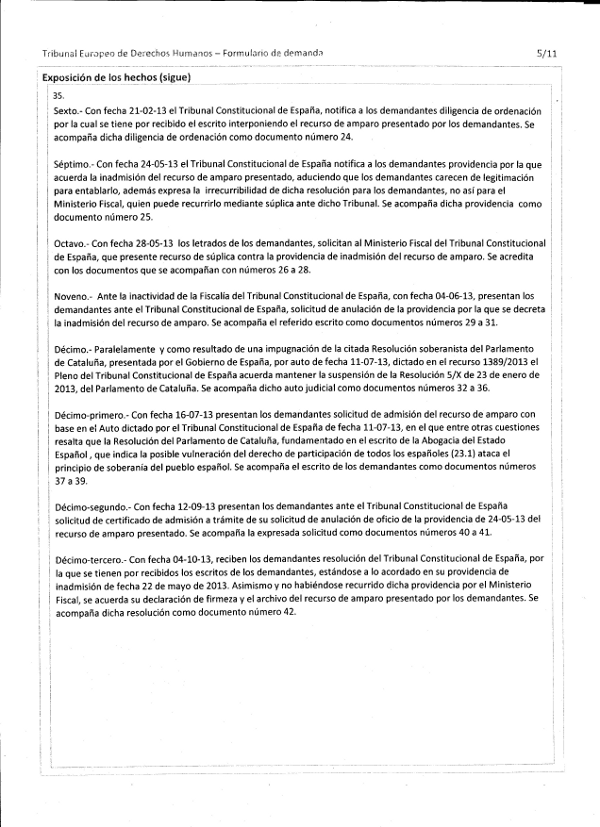 Tribunal Europeo de Derechos Humanos – Formulario de demanda

5/11

Exposición de los hechos (sigue)

35.

Sexto.- Con fecha 21-02-13 el Tribunal Constitucional de España, notifica a los demandantes diligencia de ordenación por la cual se tiene por recibido el escrito interponiendo el recurso de amparo presentado por los demandantes. Se acompaña dicha diligencia de ordenación como documento número 24.

Séptimo.- Con fecha 24-05-13 el Tribunal Constitucional de España notifica a los demandantes providencia por la que acuerda la inadmisión del recurso de amparo presentado, aduciendo que los demandantes carecen de legitimación para entablarlo, además expresa la irrecurribilidad de dicha resolución para los demandantes, no así para el Ministerio Fiscal, quien puede recurrirlo mediante súplica ante dicho Tribunal. Se acompaña dicha providencia como documento número 25.

Octavo.- Con fecha 28-05-13 los letrados de los demandantes, solicitan al Ministerio Fiscal del Tribunal Constitucional de España, que presente recurso de súplica contra la providencia de inadmisión del recurso de amparo. Se acredita con los documentos que se acompañan con números 26 a 28.

Noveno.- Ante la inactividad de la Fiscalía del Tribunal Constitucional de España, con fecha 04-06-13, presentan los demandantes ante el Tribunal Constitucional de España, solicitud de anulación de la providencia por la que se decreta la inadmisión del recurso de amparo. Se acompaña el referido escrito como documentos números 29 a 31.

Décimo.- Paralelamente y como resultado de una impugnación de la citada Resolución soberanista del Parlamento de Cataluña, presentada por el Gobierno de España, por auto de fecha 11-07-13, dictado en el recurso 1389/2013 el Pleno del Tribunal Constitucional de España acuerda mantener la suspensión de la Resolución 5/X de 23 de enero de 2013, del Parlamento de Cataluña. Se acompaña dicho auto judicial como documentos números 32 a 36.

Décimo-primero.- Con fecha 16-07-13 presentan los demandantes solicitud de admisión del recurso de amparo con base en el Auto dictado por el Tribunal Constitucional de España de fecha 11-07-13, en el que entre otras cuestiones resalta que la Resolución del Parlamento de Cataluña, fundamentado en el escrito de la Abogacía del Estado Español , que indica la posible vulneración del derecho de participación de todos los españoles (23.1) ataca el principio de soberanía del pueblo español. Se acompaña el escrito de los demandantes como documentos números 37 a 39.

Décimo-segundo.- Con fecha 12-09-13 presentan los demandantes ante el Tribunal Constitucional de España solicitud de certificado de admisión a trámite de su solicitud de anulación de oficio de la providencia de 24-05-13 del recurso de amparo presentado. Se acompaña la expresada solicitud como documentos números 40 a 41.

Décimo-tercero.- Con fecha 04-10-13, reciben los demandantes resolución del Tribunal Constitucional de España, por la que se tienen por recibidos los escritos de los demandantes, estándose a lo acordado en su providencia de inadmisión de fecha 22 de mayo de 2013. Asimismo y no habiéndose recurrido dicha providencia por el Ministerio Fiscal, se acuerda su declaración de firmeza y el archivo del recurso de amparo presentado por los demandantes. Se acompaña dicha resolución como documento número 42.